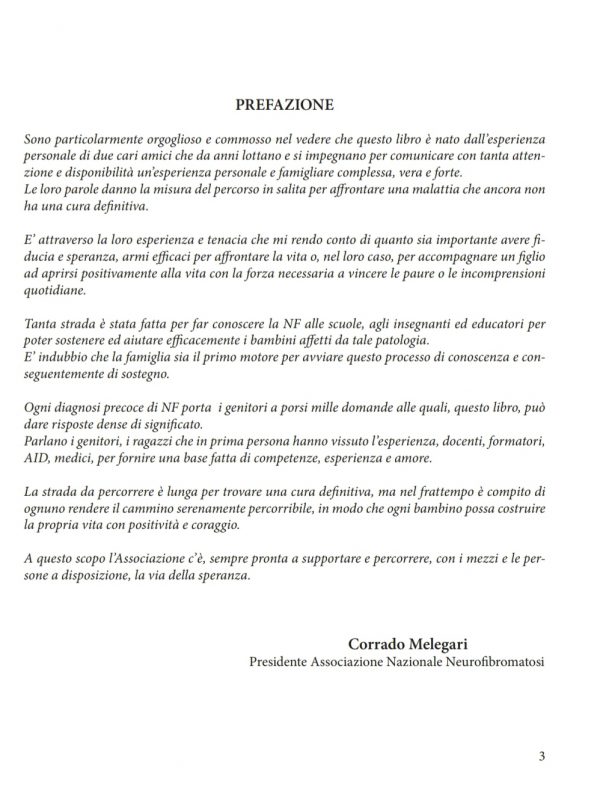 PREFAZIONE

Sono particolarmente orgoglioso e commosso nel vedere che questo libro è nato dall'esperienza personale di due cari amici che da anni lottano e si impegnano per comunicare con tanta attenzione e disponibilità un'esperienza personale e famigliare complessa, vera e forte.
Le loro parole danno la misura del percorso in salita per affrontare una malattia che ancora non ha una cura definitiva.

E' attraverso la loro esperienza e tenacia che mi rendo conto di quanto sia importante avere fiducia e speranza, armi efficaci per affrontare la vita o, nel loro caso, per accompagnare un figlio ad aprirsi positivamente alla vita con la forza necessaria a vincere le paure o le incomprensioni quotidiane.

Tanta strada è stata fatta per far conoscere la NF alle scuole, agli insegnanti ed educatori per poter sostenere ed aiutare efficacemente i bambini affetti da tale patologia.
E' indubbio che la famiglia sia il primo motore per avviare questo processo di conoscenza e conseguentemente di sostegno.

Ogni diagnosi precoce di NF porta i genitori a porsi mille domande alle quali, questo libro, può dare risposte dense di significato.
Parlano i genitori, i ragazzi che in prima persona hanno vissuto l'esperienza, docenti, formatori, AID, medici, per fornire una base fatta di competenze, esperienza e amore.

La strada da percorrere è lunga per trovare una cura definitiva, ma nel frattempo è compito di ognuno rendere il cammino serenamente percorribile, in modo che ogni bambino possa costruire la propria vita con positività e coraggio.

A questo scopo l'Associazione c'è, sempre pronta a supportare e percorrere, con i mezzi e le persone a disposizione, la via della speranza.

Corrado Melegari
Presidente Associazione Nazionale Neurofibromatosi

3